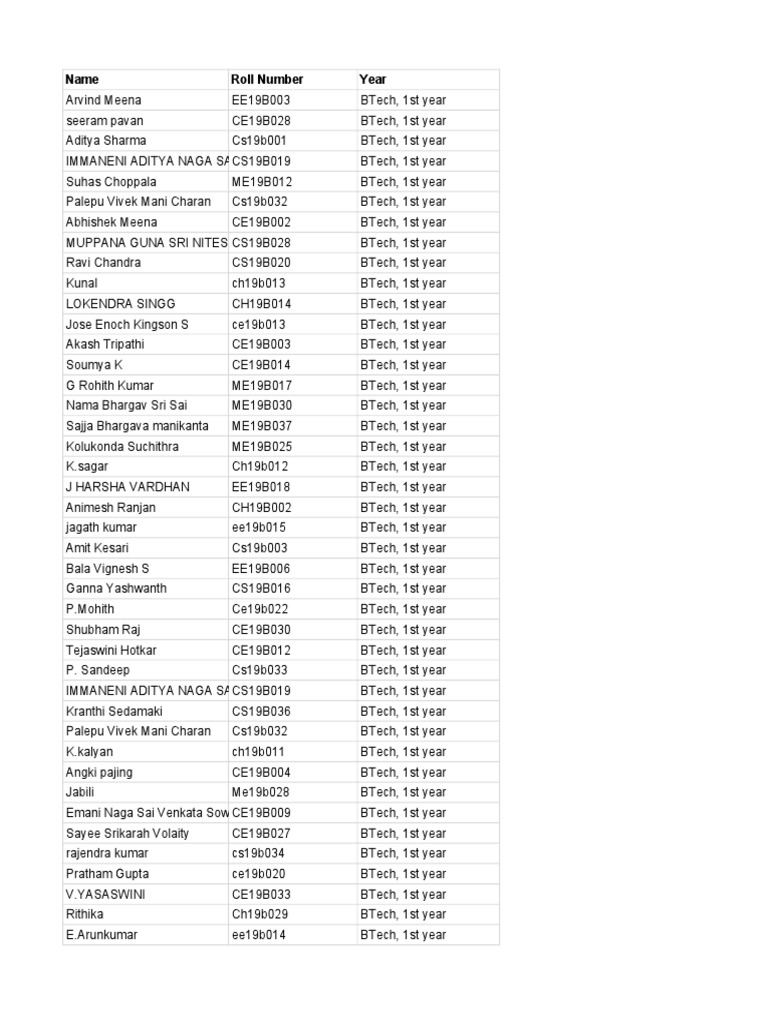 | Name | Roll Number | Year |
|---|---|---|
| Arvind Meena | EE19B003 | BTech, 1st year |
| seeram pavan | CE19B028 | BTech, 1st year |
| Aditya Sharma | Cs19b001 | BTech, 1st year |
| IMMANENI ADITYA NAGA SA | CS19B019 | BTech, 1st year |
| Suhas Choppala | ME19B012 | BTech, 1st year |
| Palepu Vivek Mani Charan | Cs19b032 | BTech, 1st year |
| Abhishek Meena | CE19B002 | BTech, 1st year |
| MUPPANA GUNA SRI NITES | CS19B028 | BTech, 1st year |
| Ravi Chandra | CS19B020 | BTech, 1st year |
| Kunal | ch19b013 | BTech, 1st year |
| LOKENDRA SINGG | CH19B014 | BTech, 1st year |
| Jose Enoch Kingson S | ce19b013 | BTech, 1st year |
| Akash Tripathi | CE19B003 | BTech, 1st year |
| Soumya K | CE19B014 | BTech, 1st year |
| G Rohith Kumar | ME19B017 | BTech, 1st year |
| Nama Bhargav Sri Sai | ME19B030 | BTech, 1st year |
| Sajja Bhargava manikanta | ME19B037 | BTech, 1st year |
| Kolukonda Suchithra | ME19B025 | BTech, 1st year |
| K.sagar | Ch19b012 | BTech, 1st year |
| J HARSHA VARDHAN | EE19B018 | BTech, 1st year |
| Animesh Ranjan | CH19B002 | BTech, 1st year |
| jagath kumar | ee19b015 | BTech, 1st year |
| Amit Kesari | Cs19b003 | BTech, 1st year |
| Bala Vignesh S | EE19B006 | BTech, 1st year |
| Ganna Yashwanth | CS19B016 | BTech, 1st year |
| P.Mohith | Ce19b022 | BTech, 1st year |
| Shubham Raj | CE19B030 | BTech, 1st year |
| Tejaswini Hotkar | CE19B012 | BTech, 1st year |
| P. Sandeep | Cs19b033 | BTech, 1st year |
| IMMANENI ADITYA NAGA SA | CS19B019 | BTech, 1st year |
| Kranthi Sedamaki | CS19B036 | BTech, 1st year |
| Palepu Vivek Mani Charan | Cs19b032 | BTech, 1st year |
| K.kalyan | ch19b011 | BTech, 1st year |
| Angki pajing | CE19B004 | BTech, 1st year |
| Jabili | Me19b028 | BTech, 1st year |
| Emani Naga Sai Venkata Sow | CE19B009 | BTech, 1st year |
| Sayee Srikarah Volaity | CE19B027 | BTech, 1st year |
| rajendra kumar | cs19b034 | BTech, 1st year |
| Pratham Gupta | ce19b020 | BTech, 1st year |
| V.YASASWINI | CE19B033 | BTech, 1st year |
| Rithika | Ch19b029 | BTech, 1st year |
| E.Arunkumar | ee19b014 | BTech, 1st year |